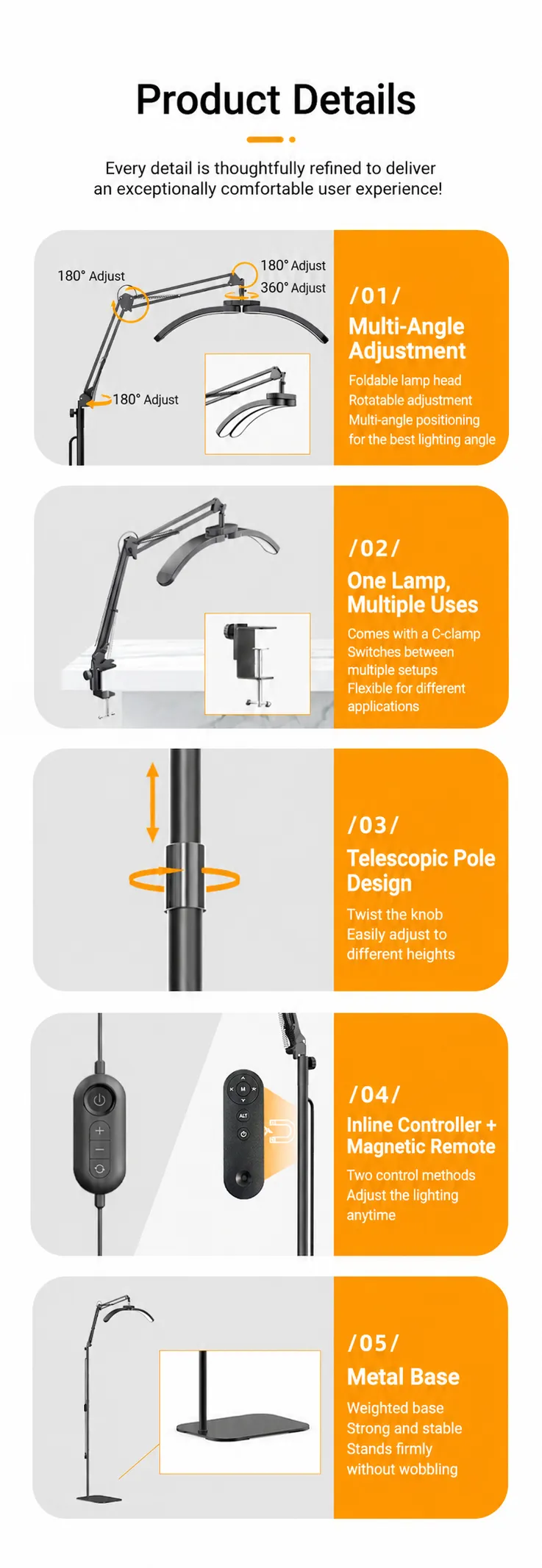 Product Details

Every detail is thoughtfully refined to deliver an exceptionally comfortable user experience!

180° Adjust

180° Adjust

360° Adjust

180° Adjust

/01/

Multi-Angle Adjustment

Foldable lamp head
Rotatable adjustment
Multi-angle positioning
for the best lighting angle

/02/

One Lamp, Multiple Uses

Comes with a C-clamp
Switches between
multiple setups
Flexible for different
applications

/03/

Telescopic Pole Design

Twist the knob
Easily adjust to
different heights

/04/

Inline Controller + Magnetic Remote

Two control methods
Adjust the lighting
anytime

/05/

Metal Base

Weighted base
Strong and stable
Stands firmly
without wobbling